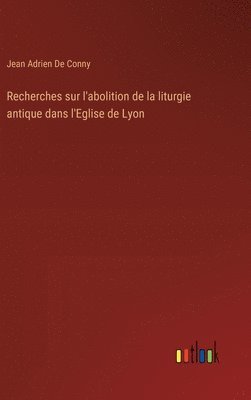 Jean Adrien De Conny

Recherches sur l'abolition de la liturgie antique dans l'Eglise de Lyon

outlook